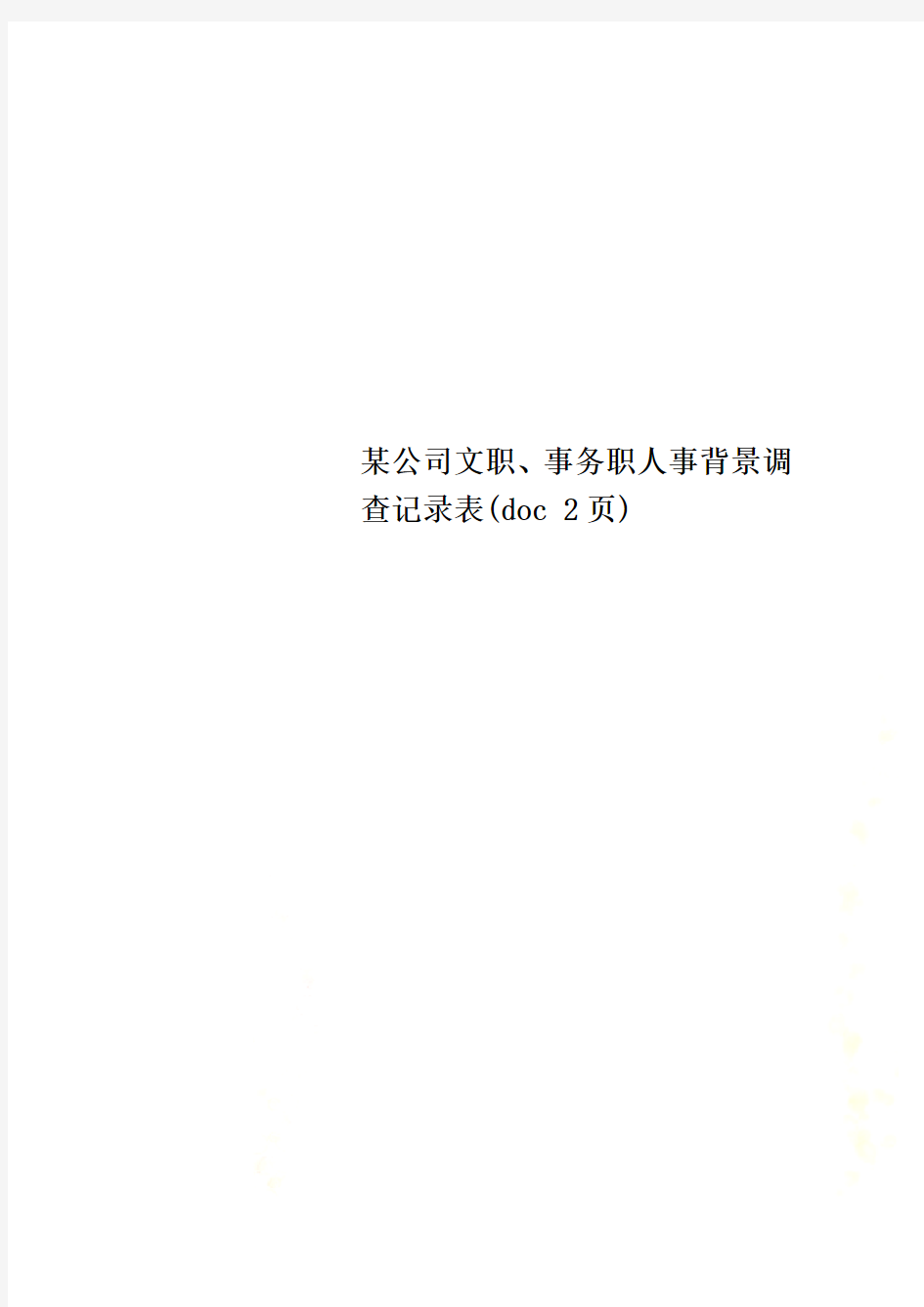 某公司文职、事务职人事背景调查记录表(doc 2页)